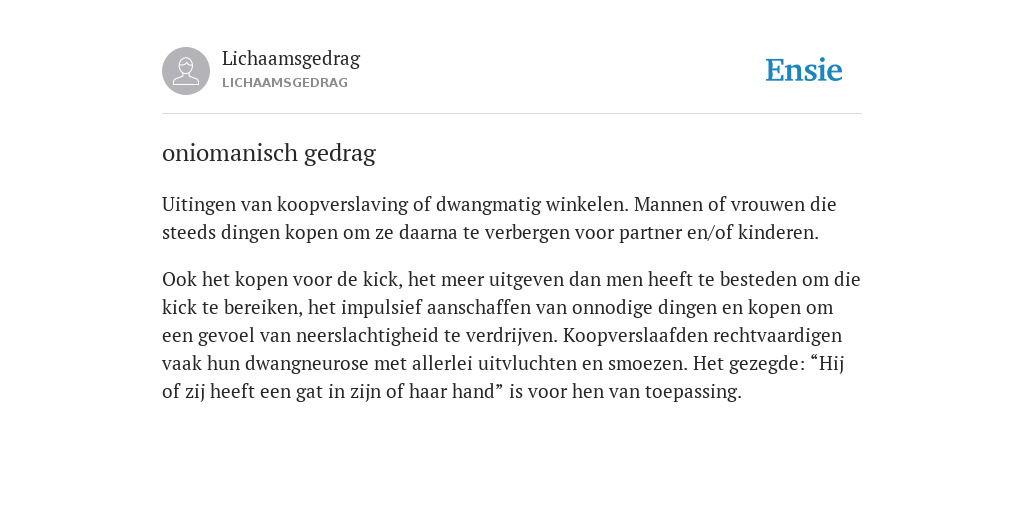 Lichaamsgedrag
LICHAAMSGEDRAG

Ensie

oniomanisch gedrag

Uitingen van koopverslaving of dwangmatig winkelen. Mannen of vrouwen die steeds dingen kopen om ze daarna te verbergen voor partner en/of kinderen.

Ook het kopen voor de kick, het meer uitgeven dan men heeft te besteden om die kick te bereiken, het impulsief aanschaffen van onnodige dingen en kopen om een gevoel van neerslachtigheid te verdrijven. Koopverslaafden rechtvaardigen vaak hun dwangneurose met allerlei uitvluchten en smoezen. Het gezegde: “Hij of zij heeft een gat in zijn of haar hand” is voor hen van toepassing.